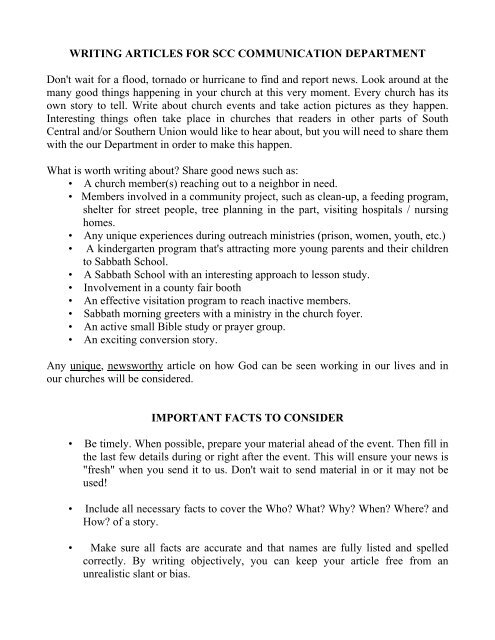 WRITING ARTICLES FOR SCC COMMUNICATION DEPARTMENT

Don't wait for a flood, tornado or hurricane to find and report news. Look around at the many good things happening in your church at this very moment. Every church has its own story to tell. Write about church events and take action pictures as they happen. Interesting things often take place in churches that readers in other parts of South Central and/or Southern Union would like to hear about, but you will need to share them with the our Department in order to make this happen.

What is worth writing about? Share good news such as:
• A church member(s) reaching out to a neighbor in need.
• Members involved in a community project, such as clean-up, a feeding program, shelter for street people, tree planning in the part, visiting hospitals / nursing homes.
• Any unique experiences during outreach ministries (prison, women, youth, etc.)
• A kindergarten program that's attracting more young parents and their children to Sabbath School.
• A Sabbath School with an interesting approach to lesson study.
• Involvement in a county fair booth
• An effective visitation program to reach inactive members.
• Sabbath morning greeters with a ministry in the church foyer.
• An active small Bible study or prayer group.
• An exciting conversion story.

Any unique, newsworthy article on how God can be seen working in our lives and in our churches will be considered.

IMPORTANT FACTS TO CONSIDER

• Be timely. When possible, prepare your material ahead of the event. Then fill in the last few details during or right after the event. This will ensure your news is "fresh" when you send it to us. Don't wait to send material in or it may not be used!

• Include all necessary facts to cover the Who? What? Why? When? Where? and How? of a story.

• Make sure all facts are accurate and that names are fully listed and spelled correctly. By writing objectively, you can keep your article free from an unrealistic slant or bias.